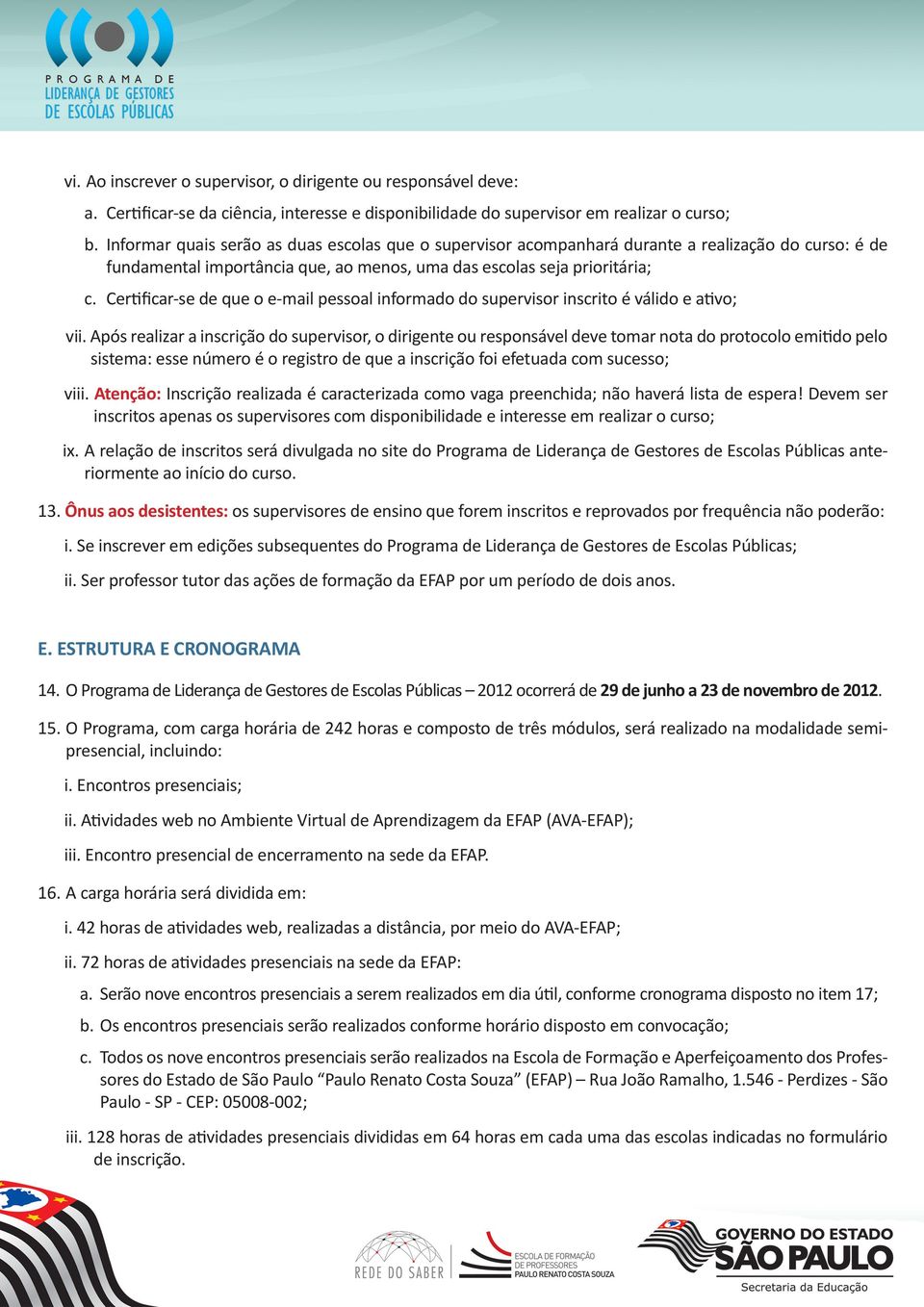 PROGRAMA DE
LIDERANÇA DE GESTORES
DE ESCOLAS PÚBLICAS

vi. Ao inscrever o supervisor, o dirigente ou responsável deve:

a. Certificar-se da ciência, interesse e disponibilidade do supervisor em realizar o curso;

b. Informar quais serão as duas escolas que o supervisor acompanhará durante a realização do curso: é de fundamental importância que, ao menos, uma das escolas seja prioritária;

c. Certificar-se de que o e-mail pessoal informado do supervisor inscrito é válido e ativo;

vii. Após realizar a inscrição do supervisor, o dirigente ou responsável deve tomar nota do protocolo emitido pelo sistema: esse número é o registro de que a inscrição foi efetuada com sucesso;

viii. Atenção: Inscrição realizada é caracterizada como vaga preenchida; não haverá lista de espera! Devem ser inscritos apenas os supervisores com disponibilidade e interesse em realizar o curso;

ix. A relação de inscritos será divulgada no site do Programa de Liderança de Gestores de Escolas Públicas anteriormente ao início do curso.

13. Ônus aos desistentes: os supervisores de ensino que forem inscritos e reprovados por frequência não poderão:

i. Se inscrever em edições subsequentes do Programa de Liderança de Gestores de Escolas Públicas;

ii. Ser professor tutor das ações de formação da EFAP por um período de dois anos.

E. ESTRUTURA E CRONOGRAMA

14. O Programa de Liderança de Gestores de Escolas Públicas – 2012 ocorrerá de 29 de junho a 23 de novembro de 2012.

15. O Programa, com carga horária de 242 horas e composto de três módulos, será realizado na modalidade semipresencial, incluindo:

i. Encontros presenciais;

ii. Atividades web no Ambiente Virtual de Aprendizagem da EFAP (AVA-EFAP);

iii. Encontro presencial de encerramento na sede da EFAP.

16. A carga horária será dividida em:

i. 42 horas de atividades web, realizadas a distância, por meio do AVA-EFAP;

ii. 72 horas de atividades presenciais na sede da EFAP:

a. Serão nove encontros presenciais a serem realizados em dia útil, conforme cronograma disposto no item 17;

b. Os encontros presenciais serão realizados conforme horário disposto em convocação;

c. Todos os nove encontros presenciais serão realizados na Escola de Formação e Aperfeiçoamento dos Professores do Estado de São Paulo “Paulo Renato Costa Souza” (EFAP) – Rua João Ramalho, 1.546 - Perdizes - São Paulo - SP - CEP: 05008-002;

iii. 128 horas de atividades presenciais divididas em 64 horas em cada uma das escolas indicadas no formulário de inscrição.

REDE DO SABER

ESCOLA DE FORMAÇÃO DE PROFESSORES PAULO RENATO COSTA SOUZA

GOVERNO DO ESTADO SÃO PAULO
Secretaria da Educação